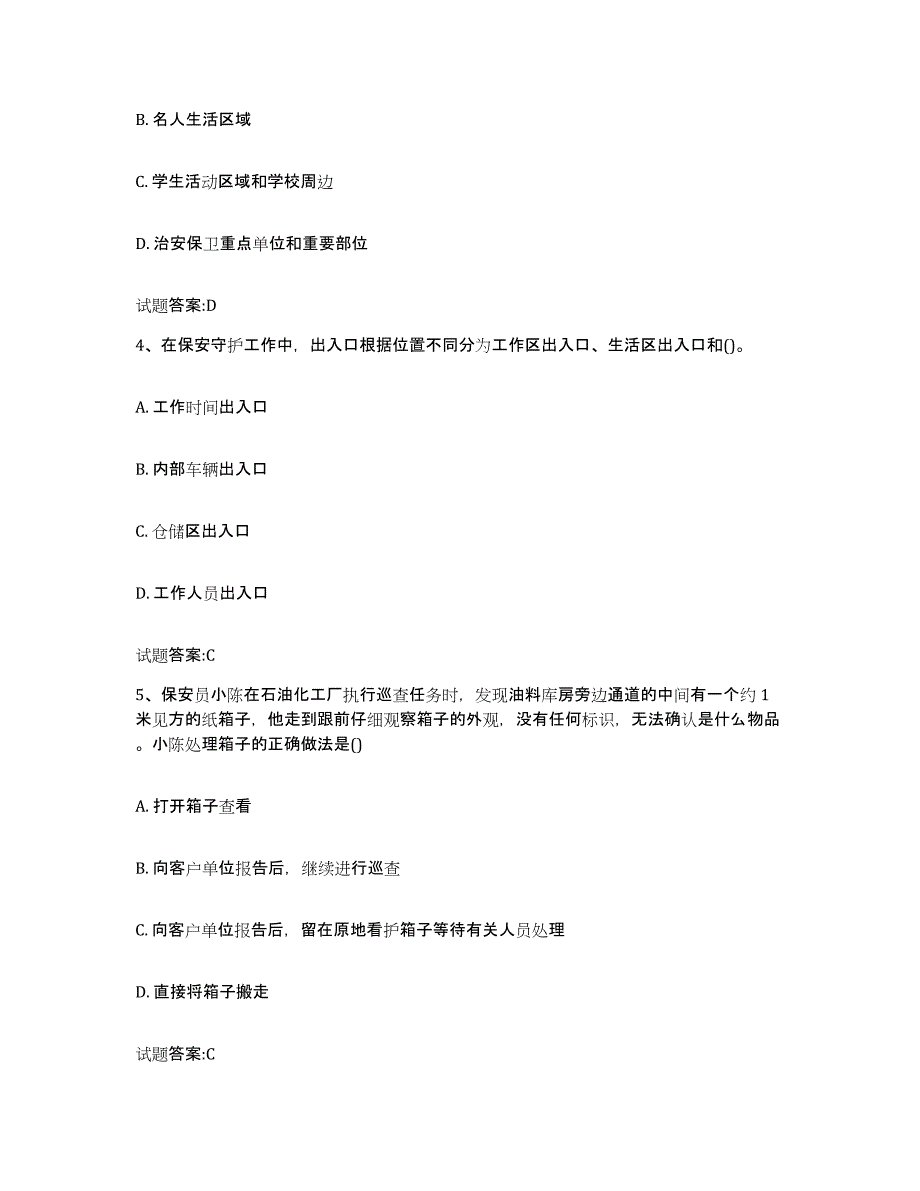 B. 名人生活区域

C. 学生活动区域和学校周边

D. 治安保卫重点单位和重要部位

试题答案:D

4、在保安守护工作中，出入口根据位置不同分为工作区出入口、生活区出入口和()。

A. 工作时间出入口

B. 内部车辆出入口

C. 仓储区出入口

D. 工作人员出入口

试题答案:C

5、保安员小陈在石油化工厂执行巡查任务时，发现油料库房旁边通道的中间有一个约 1 米见方的纸箱子，他走到跟前仔细观察箱子的外观，没有任何标识，无法确认是什么物品。小陈处理箱子的正确做法是()

A. 打开箱子查看

B. 向客户单位报告后，继续进行巡查

C. 向客户单位报告后，留在原地看护箱子等待有关人员处理

D. 直接将箱子搬走

试题答案:C